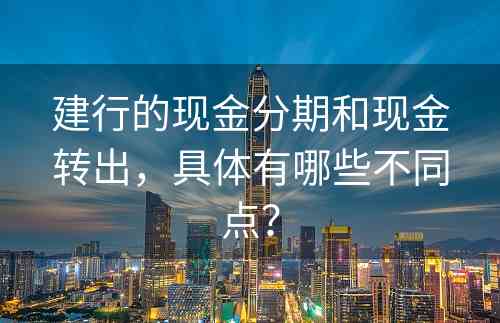 建行的现金分期和现金转出，具体有哪些不同点？